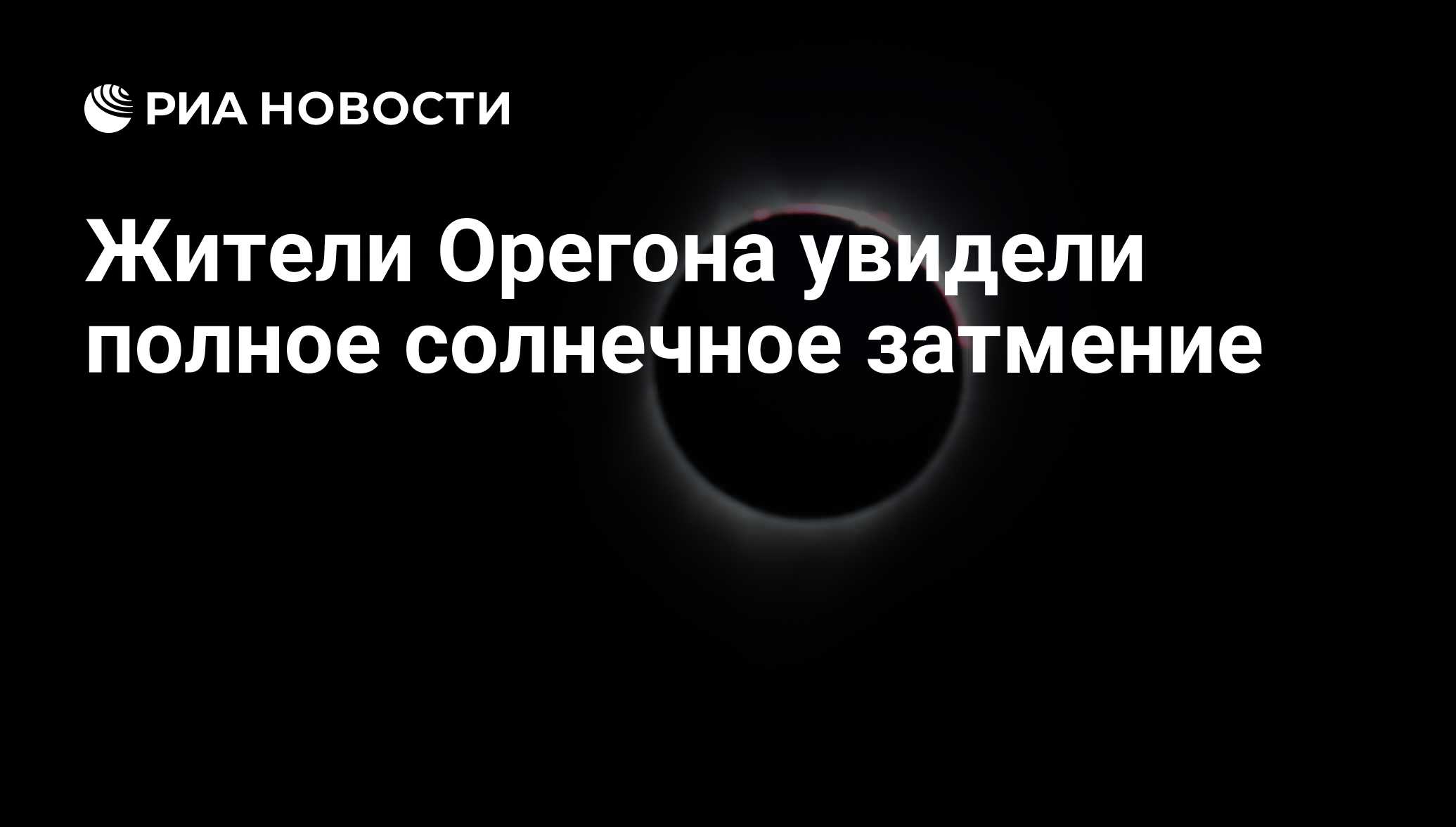 РИА НОВОСТИ

Жители Орегона увидели полное солнечное затмение